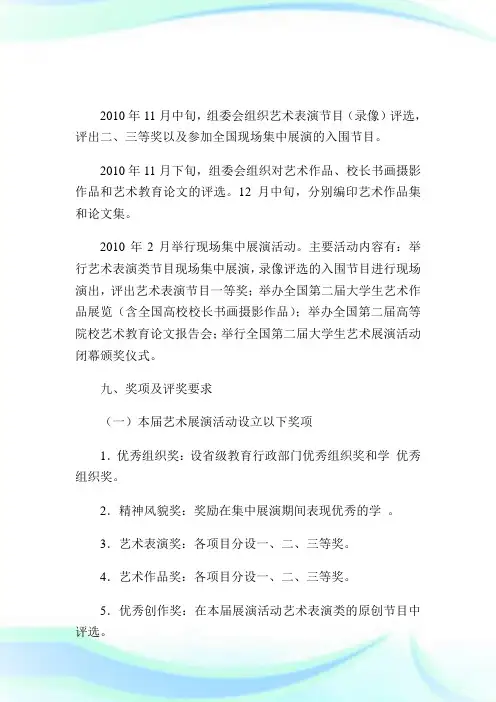 2010 年 11 月中旬，组委会组织艺术表演节目（录像）评选，评出二、三等奖以及参加全国现场集中展演的入围节目。

2010 年 11 月下旬，组委会组织对艺术作品、校长书画摄影作品和艺术教育论文的评选。12 月中旬，分别编印艺术作品集和论文集。

2010 年 2 月举行现场集中展演活动。主要活动内容有：举行艺术表演类节目现场集中展演，录像评选的入围节目进行现场演出，评出艺术表演节目一等奖；举办全国第二届大学生艺术作品展览（含全国高校校长书画摄影作品）；举办全国第二届高等院校艺术教育论文报告会；举行全国第二届大学生艺术展演活动闭幕颁奖仪式。

九、奖项及评奖要求

（一）本届艺术展演活动设立以下奖项

1．优秀组织奖：设省级教育行政部门优秀组织奖和学 优秀组织奖。

2．精神风貌奖：奖励在集中展演期间表现优秀的学 。

3．艺术表演奖：各项目分设一、二、三等奖。

4．艺术作品奖：各项目分设一、二、三等奖。

5．优秀创作奖：在本届展演活动艺术表演类的原创节目中评选。